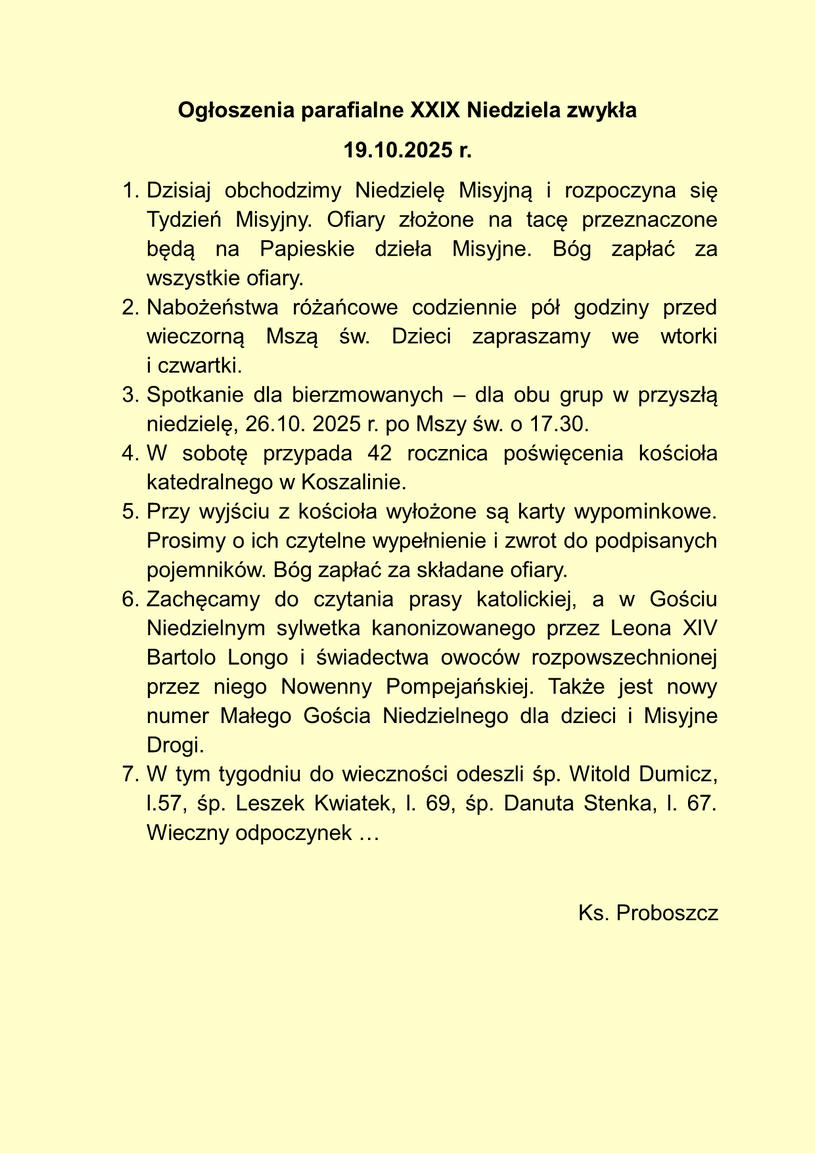 Ogłoszenia parafialne XXIX Niedziela zwykła
19.10.2025 r.

1. Dzisiaj obchodzimy Niedzielę Misyjną i rozpoczyna się Tydzień Misyjny. Ofiary złożone na tacę przeznaczone będą na Papieskie dzieła Misyjne. Bóg zapłać za wszystkie ofiary.
2. Nabożeństwa różańcowe codziennie pół godziny przed wieczorną Mszą św. Dzieci zapraszamy we wtorki i czwartki.
3. Spotkanie dla bierzmowanych – dla obu grup w przyszłą niedzielę, 26.10. 2025 r. po Mszy św. o 17.30.
4. W sobotę przypada 42 rocznica poświęcenia kościoła katedralnego w Koszalinie.
5. Przy wyjściu z kościoła wyłożone są karty wypominkowe. Prosimy o ich czytelne wypełnienie i zwrot do podpisanych pojemników. Bóg zapłać za składane ofiary.
6. Zachęcamy do czytania prasy katolickiej, a w Gościu Niedzielnym sylwetka kanonizowanego przez Leona XIV Bartolo Longo i świadectwa owoców rozpowszechnionej przez niego Nowenny Pompejańskiej. Także jest nowy numer Małego Gościa Niedzielnego dla dzieci i Misyjne Drogi.
7. W tym tygodniu do wieczności odeszli śp. Witold Dumicz, l.57, śp. Leszek Kwiatek, l. 69, śp. Danuta Stenka, l. 67. Wieczny odpoczynek …

Ks. Proboszcz